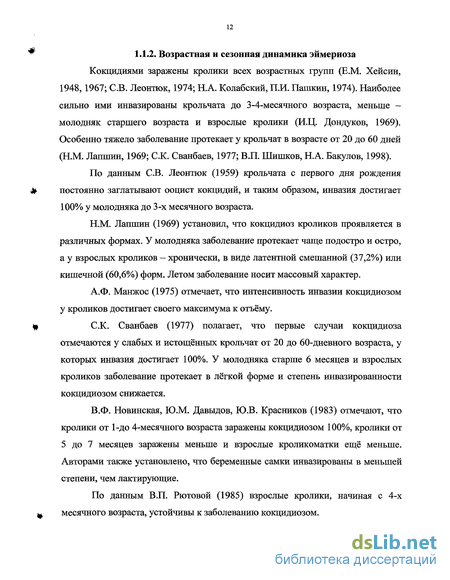 12

1.1.2. Возрастная и сезонная динамика эймериоза

Кокцидиями заражены кролики всех возрастных групп (Е.М. Хейсин, 1948, 1967; С.В. Леонтюк, 1974; Н.А. Колабский, П.И. Пашкин, 1974). Наиболее сильно ими инвазированы крольчата до 3-4-месячного возраста, меньше – молодняк старшего возраста и взрослые кролики (И.Ц. Дондуков, 1969). Особенно тяжело заболевание протекает у крольчат в возрасте от 20 до 60 дней (Н.М. Лапшин, 1969; С.К. Сванбаев, 1977; В.П. Шишков, Н.А. Бакулов, 1998).

По данным С.В. Леонтюк (1959) крольчата с первого дня рождения постоянно заглатывают ооцист кокцидий, и таким образом, инвазия достигает 100% у молодняка до 3-х месячного возраста.

Н.М. Лапшин (1969) установил, что кокцидиоз кроликов проявляется в различных формах. У молодняка заболевание протекает чаще подостро и остро, а у взрослых кроликов – хронически, в виде латентной смешанной (37,2%) или кишечной (60,6%) форм. Летом заболевание носит массовый характер.

А.Ф. Манжос (1975) отмечает, что интенсивность инвазии кокцидиозом у кроликов достигает своего максимума к отъёму.

С.К. Сванбаев (1977) полагает, что первые случаи кокцидиоза отмечаются у слабых и истощённых крольчат от 20 до 60-дневного возраста, у которых инвазия достигает 100%. У молодняка старше 6 месяцев и взрослых кроликов заболевание протекает в лёгкой форме и степень инвазированности кокцидиозом снижается.

В.Ф. Новинская, Ю.М. Давыдов, Ю.В. Красников (1983) отмечают, что кролики от 1-до 4-месячного возраста заражены кокцидиозом 100%, кролики от 5 до 7 месяцев заражены меньше и взрослые кроликоматки ещё меньше. Авторами также установлено, что беременные самки инвазированы в меньшей степени, чем лактирующие.

По данным В.П. Рютовой (1985) взрослые кролики, начиная с 4-х месячного возраста, устойчивы к заболеванию кокцидиозом.

dsLib.net
библиотека диссертаций